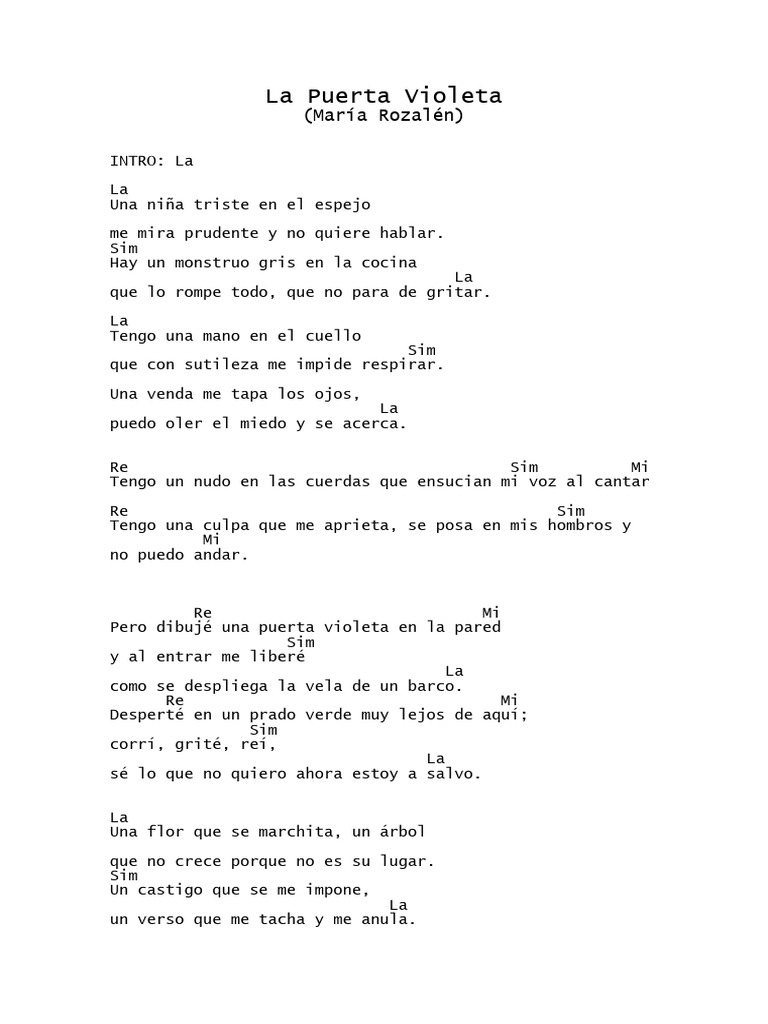 La Puerta Violeta
(María Rozalén)

INTRO: La

La
Una niña triste en el espejo

me mira prudente y no quiere hablar.
Sim
Hay un monstruo gris en la cocina
La
que lo rompe todo, que no para de gritar.

La
Tengo una mano en el cuello
Sim
que con sutileza me impide respirar.

Una venda me tapa los ojos,
La
puedo oler el miedo y se acerca.

Re Sim Mi
Tengo un nudo en las cuerdas que ensucian mi voz al cantar

Re Sim
Tengo una culpa que me aprieta, se posa en mis hombros y
Mi
no puedo andar.

Re Mi
Pero dibujé una puerta violeta en la pared
Sim
y al entrar me liberé
La
como se despliega la vela de un barco.
Re Mi
Desperté en un prado verde muy lejos de aquí;
Sim
corrí, grité, reí,
La
sé lo que no quiero ahora estoy a salvo.

La
Una flor que se marchita, un árbol

que no crece porque no es su lugar.
Sim
Un castigo que se me impone,
La
un verso que me tacha y me anula.